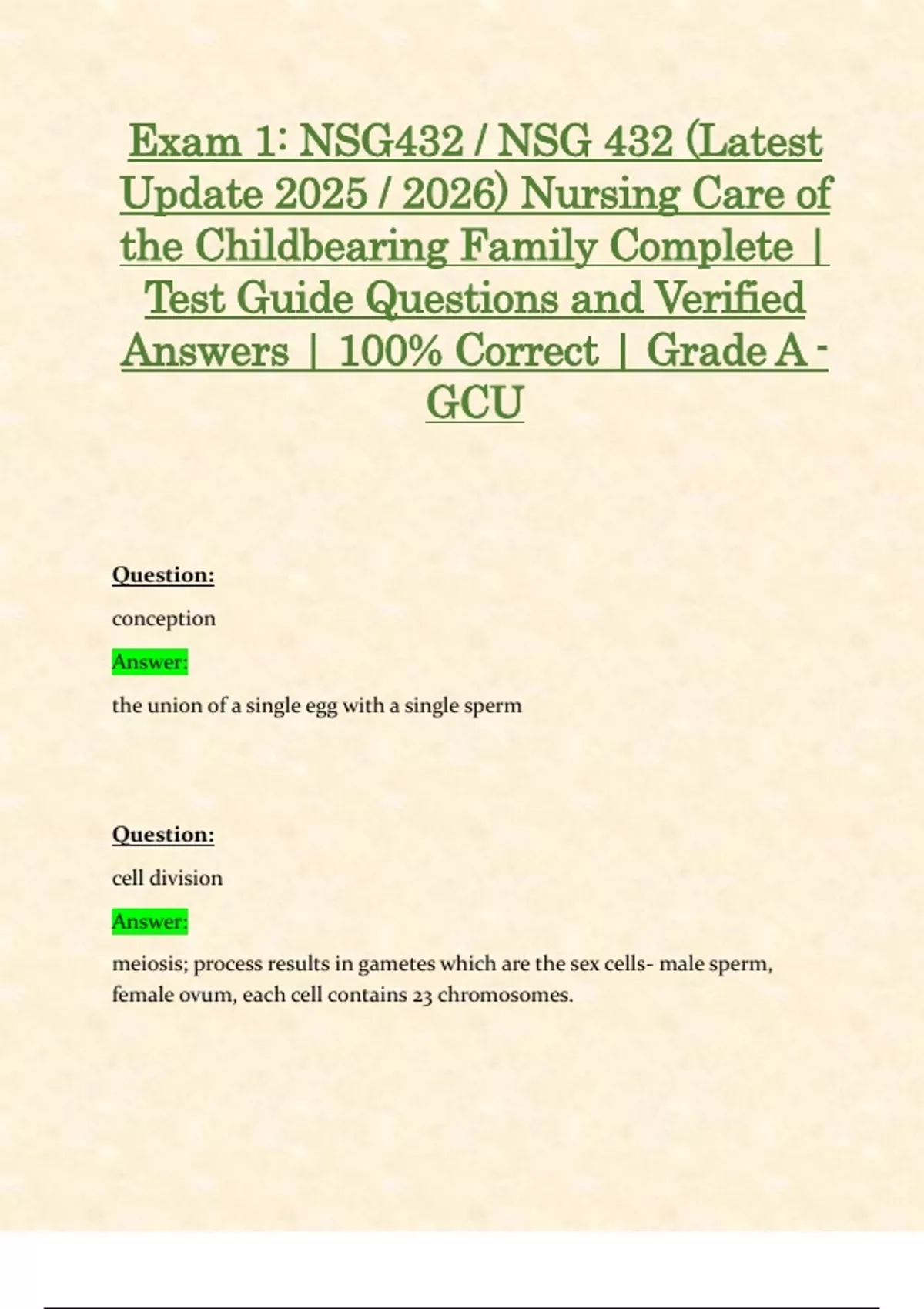 Exam 1: NSG432 / NSG 432 (Latest Update 2025 / 2026) Nursing Care of the Childbearing Family Complete | Test Guide Questions and Verified Answers | 100% Correct | Grade A - GCU

Question:

conception

Answer:

the union of a single egg with a single sperm

Question:

cell division

Answer:

meiosis; process results in gametes which are the sex cells- male sperm, female ovum, each cell contains 23 chromosomes.